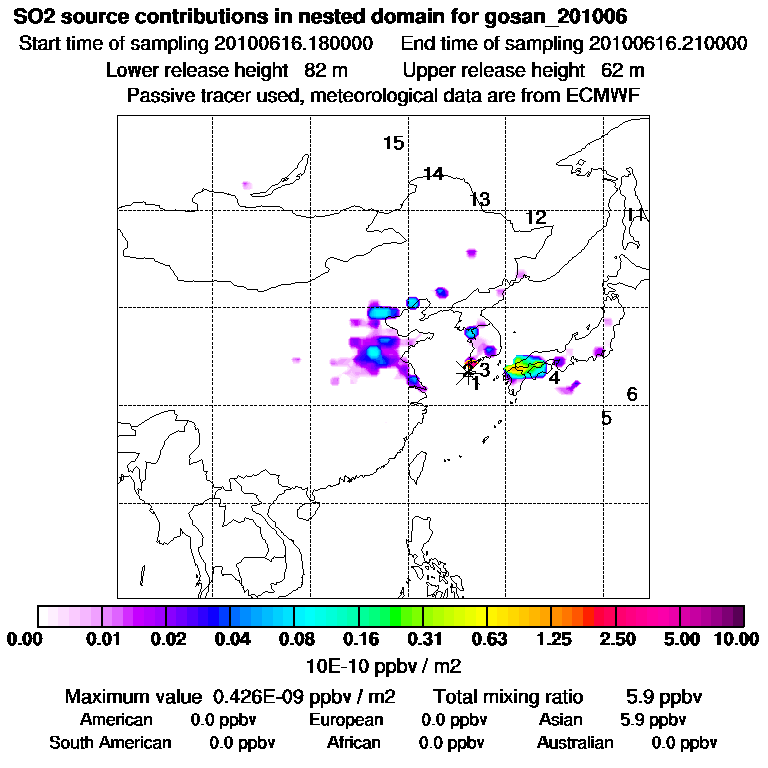 SO2 source contributions in nested domain for gosan_201006
Start time of sampling 20100616.180000 End time of sampling 20100616.210000
Lower release height 82 m Upper release height 62 m
Passive tracer used, meteorological data are from ECMWF

15
14
13
12
11
2
3
1
4
6
5

0.00 0.01 0.02 0.04 0.08 0.16 0.31 0.63 1.25 2.50 5.00 10.00
10E-10 ppbv / m2

Maximum value 0.426E-09 ppbv / m2 Total mixing ratio 5.9 ppbv
American 0.0 ppbv European 0.0 ppbv Asian 5.9 ppbv
South American 0.0 ppbv African 0.0 ppbv Australian 0.0 ppbv